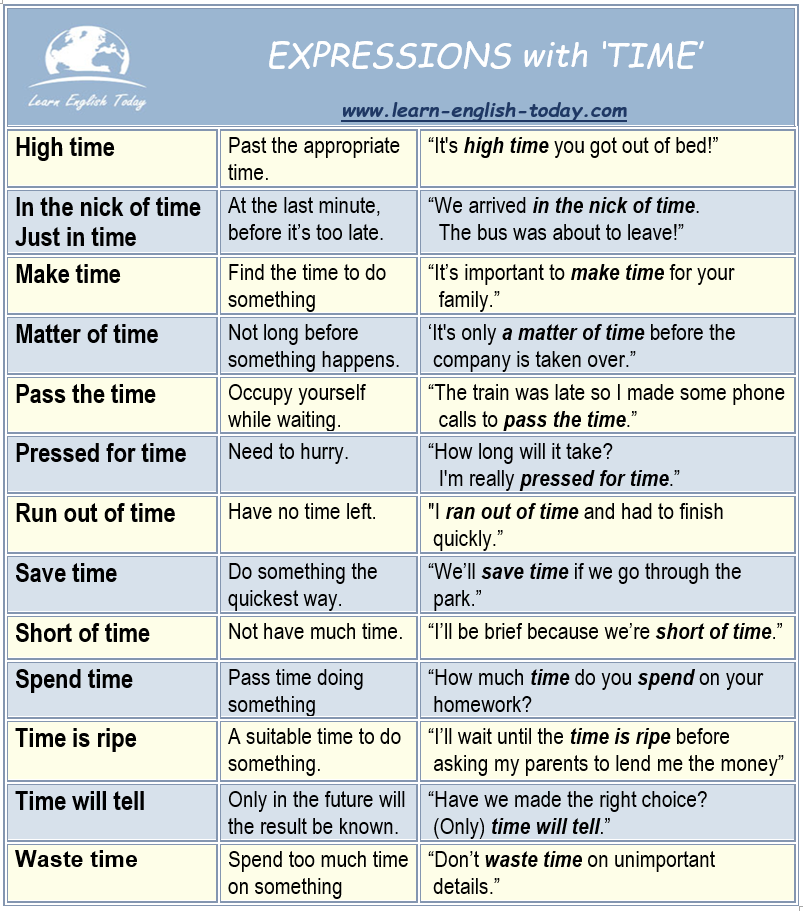 Learn English Today

EXPRESSIONS with 'TIME'

www.learn-english-today.com

| High time | Past the appropriate time. | "It's high time you got out of bed!" |
|---|---|---|
| In the nick of time Just in time | At the last minute, before it's too late. | "We arrived in the nick of time. The bus was about to leave!" |
| Make time | Find the time to do something | "It's important to make time for your family." |
| Matter of time | Not long before something happens. | 'It's only a matter of time before the company is taken over." |
| Pass the time | Occupy yourself while waiting. | "The train was late so I made some phone calls to pass the time." |
| Pressed for time | Need to hurry. | "How long will it take? I'm really pressed for time." |
| Run out of time | Have no time left. | "I ran out of time and had to finish quickly." |
| Save time | Do something the quickest way. | "We'll save time if we go through the park." |
| Short of time | Not have much time. | "I'll be brief because we're short of time." |
| Spend time | Pass time doing something | "How much time do you spend on your homework? |
| Time is ripe | A suitable time to do something. | "I'll wait until the time is ripe before asking my parents to lend me the money" |
| Time will tell | Only in the future will the result be known. | "Have we made the right choice? (Only) time will tell." |
| Waste time | Spend too much time on something | "Don't waste time on unimportant details." |